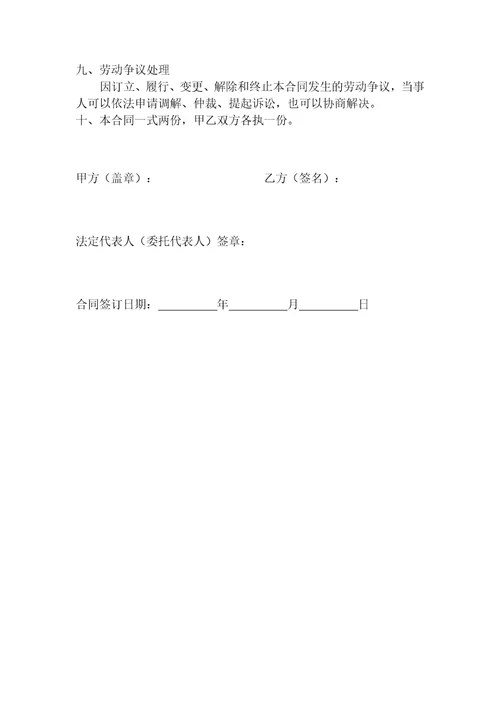 九、劳动争议处理

因订立、履行、变更、解除和终止本合同发生的劳动争议，当事人可以依法申请调解、仲裁、提起诉讼，也可以协商解决。

十、本合同一式两份，甲乙双方各执一份。

甲方（盖章）：

乙方（签名）：

法定代表人（委托代表人）签章：

合同签订日期：__________年__________月__________日